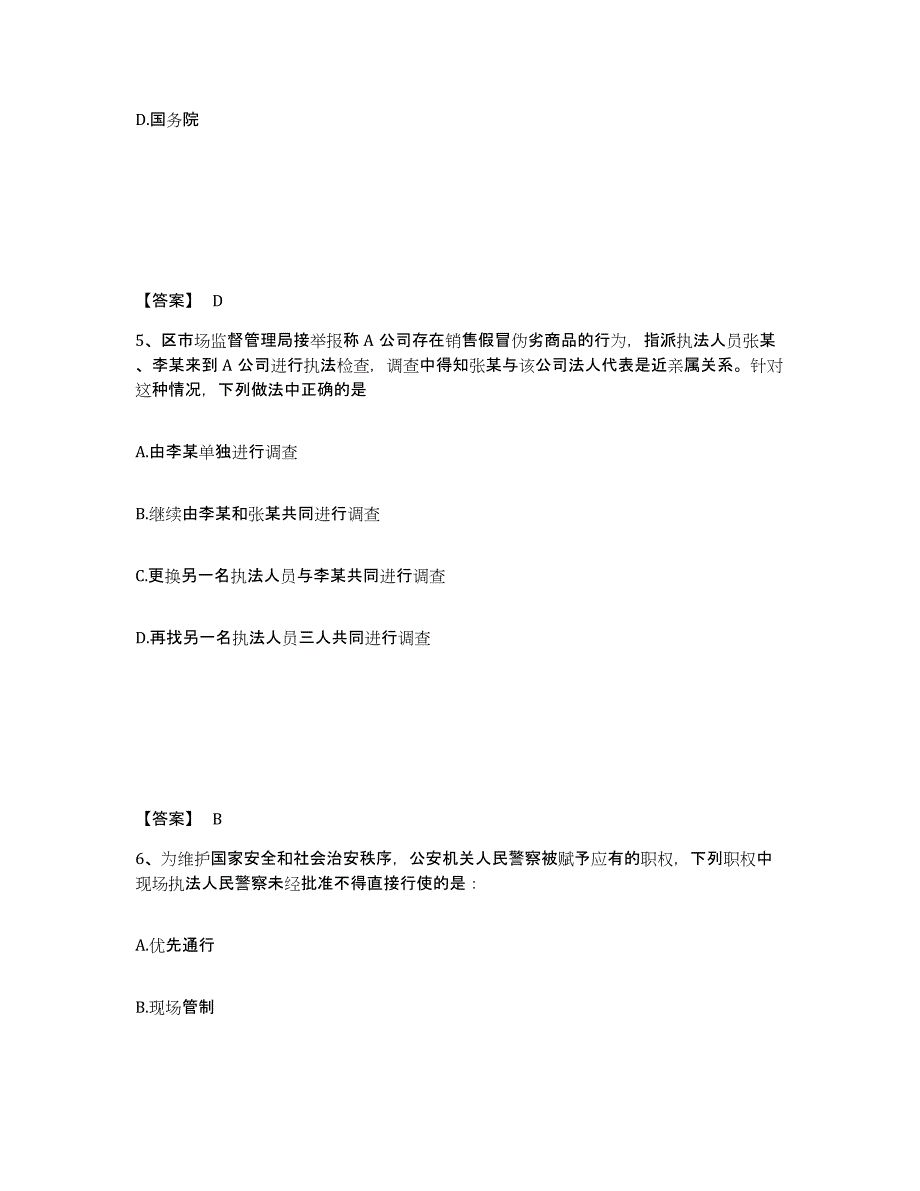 D.国务院

【答案】 D

5、区市场监督管理局接举报称 A 公司存在销售假冒伪劣商品的行为，指派执法人员张某、李某来到 A 公司进行执法检查，调查中得知张某与该公司法人代表是近亲属关系。针对这种情况，下列做法中正确的是

A.由李某单独进行调查

B.继续由李某和张某共同进行调查

C.更换另一名执法人员与李某共同进行调查

D.再找另一名执法人员三人共同进行调查

【答案】 B

6、为维护国家安全和社会治安秩序，公安机关人民警察被赋予应有的职权，下列职权中现场执法人民警察未经批准不得直接行使的是：

A.优先通行

B.现场管制